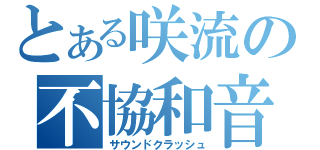 とある咲流の
不協和音
サウンドクラッシュ